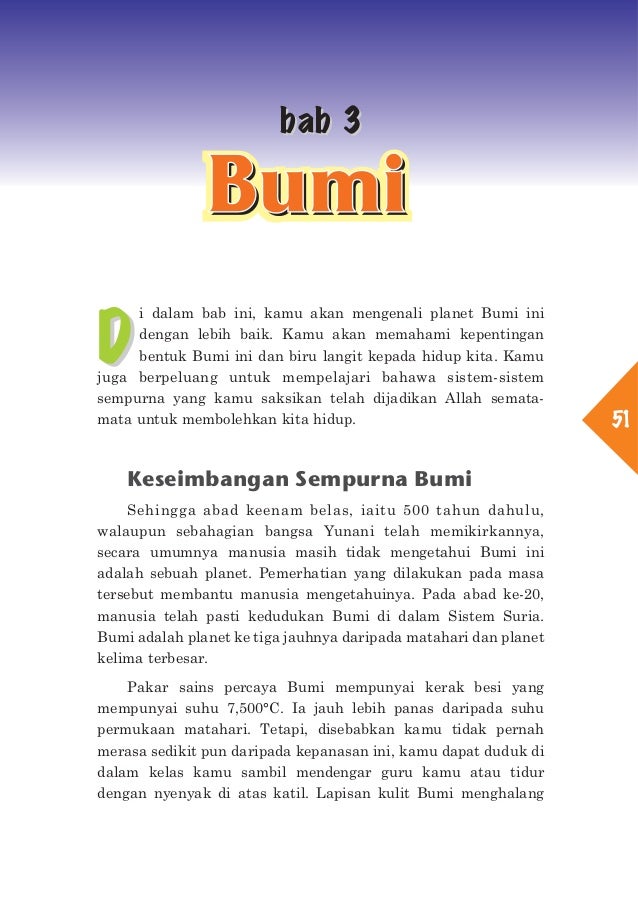 bab 3

Bumi

Di dalam bab ini, kamu akan mengenali planet Bumi ini dengan lebih baik. Kamu akan memahami kepentingan bentuk Bumi ini dan biru langit kepada hidup kita. Kamu juga berpeluang untuk mempelajari bahawa sistem-sistem sempurna yang kamu saksikan telah dijadikan Allah semata-mata untuk membolehkan kita hidup.

51

Keseimbangan Sempurna Bumi

Sehingga abad keenam belas, iaitu 500 tahun dahulu, walaupun sebahagian bangsa Yunani telah memikirkannya, secara umumnya manusia masih tidak mengetahui Bumi ini adalah sebuah planet. Pemerhatian yang dilakukan pada masa tersebut membantu manusia mengetahuinya. Pada abad ke-20, manusia telah pasti kedudukan Bumi di dalam Sistem Suria. Bumi adalah planet ke tiga jauhnya daripada matahari dan planet kelima terbesar.

Pakar sains percaya Bumi mempunyai kerak besi yang mempunyai suhu 7,500°C. Ia jauh lebih panas daripada suhu permukaan matahari. Tetapi, disebabkan kamu tidak pernah merasa sedikit pun daripada kepanasan ini, kamu dapat duduk di dalam kelas kamu sambil mendengar guru kamu atau tidur dengan nyenyak di atas katil. Lapisan kulit Bumi menghalang